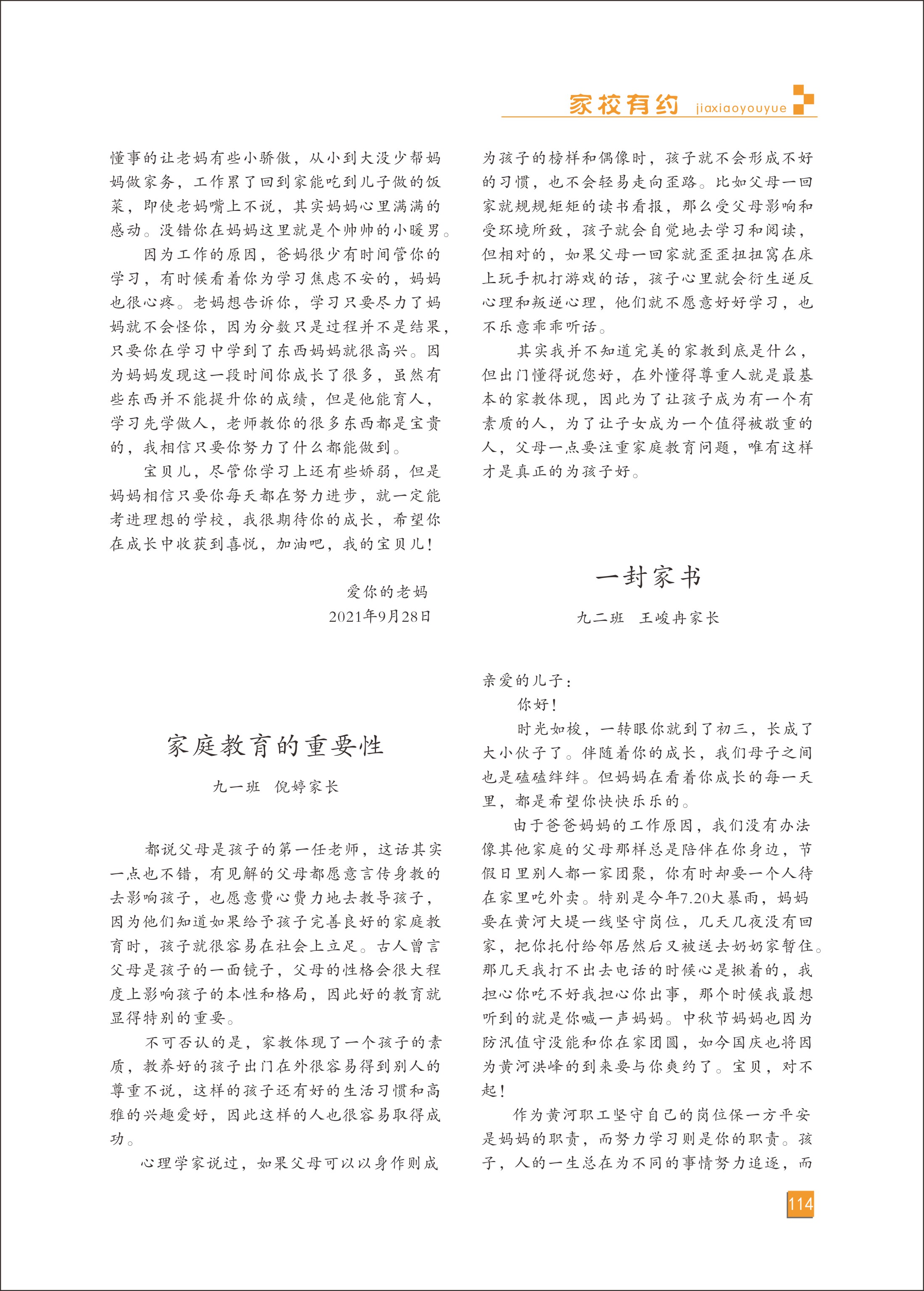 家校有约 jiaxiaoyouyue

懂事的让老妈有些小骄傲，从小到大没少帮妈妈做家务，工作累了回到家能吃到儿子做的饭菜，即使老妈嘴上不说，其实妈妈心里满满的感动。没错你在妈妈这里就是个帅帅的小暖男。

因为工作的原因，爸妈很少有时间管你的学习，有时候看着你为学习焦虑不安的，妈妈也很心疼。老妈想告诉你，学习只要尽力了妈妈就不会怪你，因为分数只是过程并不是结果，只要你在学习中学到了东西妈妈就很高兴。因为妈妈发现这一段时间你成长了很多，虽然有些东西并不能提升你的成绩，但是他能育人，学习先学做人，老师教你的很多东西都是宝贵的，我相信只要你努力了什么都能做到。

宝贝儿，尽管你学习上还有些娇弱，但是妈妈相信只要你每天都在努力进步，就一定能考进理想的学校，我很期待你的成长，希望你在成长中收获到喜悦，加油吧，我的宝贝儿！

爱你的老妈
2021年9月28日

家庭教育的重要性

九一班 倪婷家长

都说父母是孩子的第一任老师，这话其实一点也不错，有见解的父母都愿意言传身教的去影响孩子，也愿意费心费力地去教导孩子，因为他们知道如果给予孩子完善良好的家庭教育时，孩子就很容易在社会上立足。古人曾言父母是孩子的一面镜子，父母的性格会很大程度上影响孩子的本性和格局，因此好的教育就显得特别的重要。

不可否认的是，家教体现了一个孩子的素质，教养好的孩子出门在外很容易得到别人的尊重不说，这样的孩子还有好的生活习惯和高雅的兴趣爱好，因此这样的人也很容易取得成功。

心理学家说过，如果父母可以以身作则成为孩子的榜样和偶像时，孩子就不会形成不好的习惯，也不会轻易走向歪路。比如父母一回家就规规矩矩的读书看报，那么受父母影响和受环境所致，孩子就会自觉地去学习和阅读，但相对的，如果父母一回家就歪歪扭扭窝在床上玩手机打游戏的话，孩子心里就会衍生逆反心理和叛逆心理，他们就不愿意好好学习，也不乐意乖乖听话。

其实我并不知道完美的家教到底是什么，但出门懂得说您好，在外懂得尊重人就是最基本的家教体现，因此为了让孩子成为有一个有素质的人，为了让子女成为一个值得被敬重的人，父母一点要注重家庭教育问题，唯有这样才是真正的为孩子好。

一封家书

九二班 王峻冉家长

亲爱的儿子：

你好！

时光如梭，一转眼你就到了初三，长成了大小伙子了。伴随着你的成长，我们母子之间也是磕磕绊绊。但妈妈在看着你成长的每一天里，都是希望你快快乐乐的。

由于爸爸妈妈的工作原因，我们没有办法像其他家庭的父母那样总是陪伴在你身边，节假日里别人都一家团聚，你有时却要一个人待在家里吃外卖。特别是今年7.20大暴雨，妈妈要在黄河大堤一线坚守岗位，几天几夜没有回家，把你托付给邻居然后又被送去奶奶家暂住。那几天我打不出去电话的时候心是揪着的，我担心你吃不好我担心你出事，那个时候我最想听到的就是你喊一声妈妈。中秋节妈妈也因为防汛值守没能和你在家团圆，如今国庆也将因为黄河洪峰的到来要与你爽约了。宝贝，对不起！

作为黄河职工坚守自己的岗位保一方平安是妈妈的职责，而努力学习则是你的职责。孩子，人的一生总在为不同的事情努力追逐，而

114